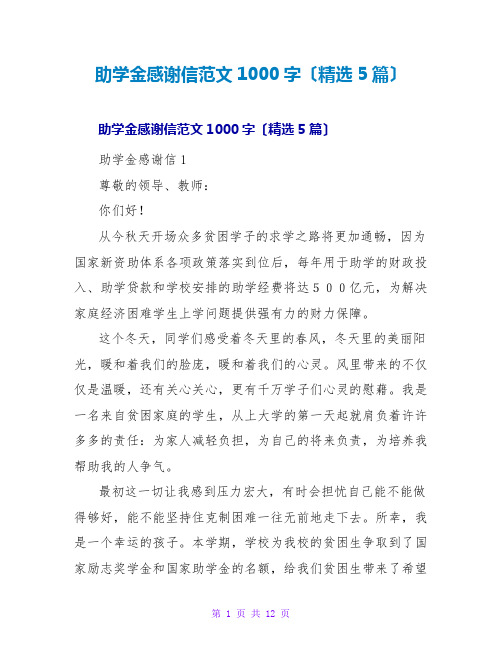 助学金感谢信范文 1000 字〔精选 5 篇〕

助学金感谢信范文 1000 字〔精选 5 篇〕

助学金感谢信 1

尊敬的领导、教师：

你们好！

从今秋天开场众多贫困学子的求学之路将更加通畅，因为国家新资助体系各项政策落实到位后，每年用于助学的财政投入、助学贷款和学校安排的助学经费将达５００亿元，为解决家庭经济困难学生上学问题提供强有力的财力保障。

这个冬天，同学们感受着冬天里的春风，冬天里的美丽阳光，暖和着我们的脸庞，暖和着我们的心灵。风里带来的不仅仅是温暖，还有关心关心，更有千万学子们心灵的慰藉。我是一名来自贫困家庭的学生，从上大学的第一天起就肩负着许许多多的责任：为家人减轻负担，为自己的将来负责，为培养我帮助我的人争气。

最初这一切让我感到压力宏大，有时会担忧自己能不能做得够好，能不能坚持住克制困难一往无前地走下去。所幸，我是一个幸运的孩子。本学期，学校为我校的贫困生争取到了国家励志奖学金和国家助学金的名额，给我们贫困生带来了希望

第 1 页 共 12 页